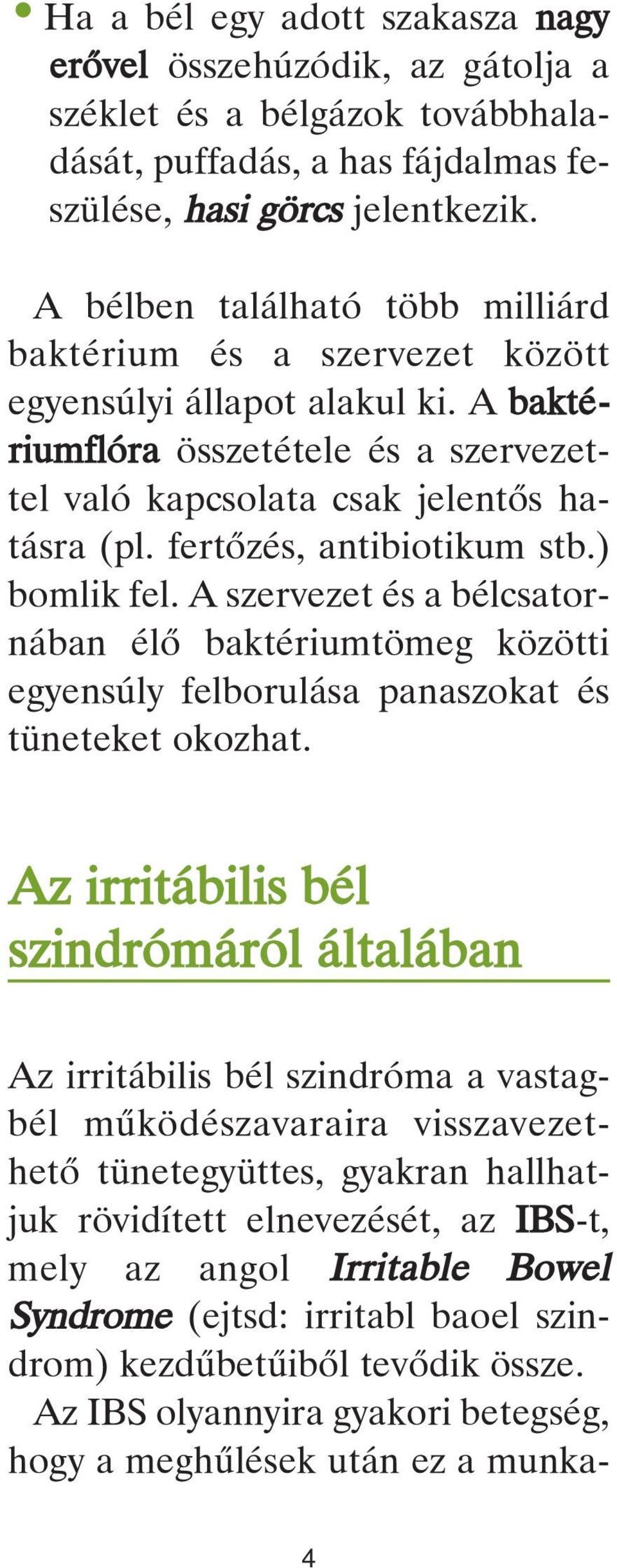 • Ha a bél egy adott szakasza nagy erővel összehúzódik, az gátolja a széklet és a bélgázok továbbhaladását, puffadás, a has fájdalmas feszülése, hasi görcs jelentkezik.

A bélben található több milliárd baktérium és a szervezet között egyensúlyi állapot alakul ki. A baktériumflóra összetétele és a szervezettel való kapcsolata csak jelentős hatásra (pl. fertőzés, antibiotikum stb.) bomlik fel. A szervezet és a bélcsatornában élő baktériumtömeg közötti egyensúly felborulása panaszokat és tüneteket okozhat.

Az irritábilis bél szindrómáról általában

Az irritábilis bél szindróma a vastagbél működészavaraira visszavezethető tünetegyüttes, gyakran hallhatjuk rövidített elnevezését, az IBS-t, mely az angol Irritable Bowel Syndrome (ejtsd: irritabl baoel szindrom) kezdűbetűiből tevődik össze.
Az IBS olyannyira gyakori betegség, hogy a meghűlések után ez a munka-

4